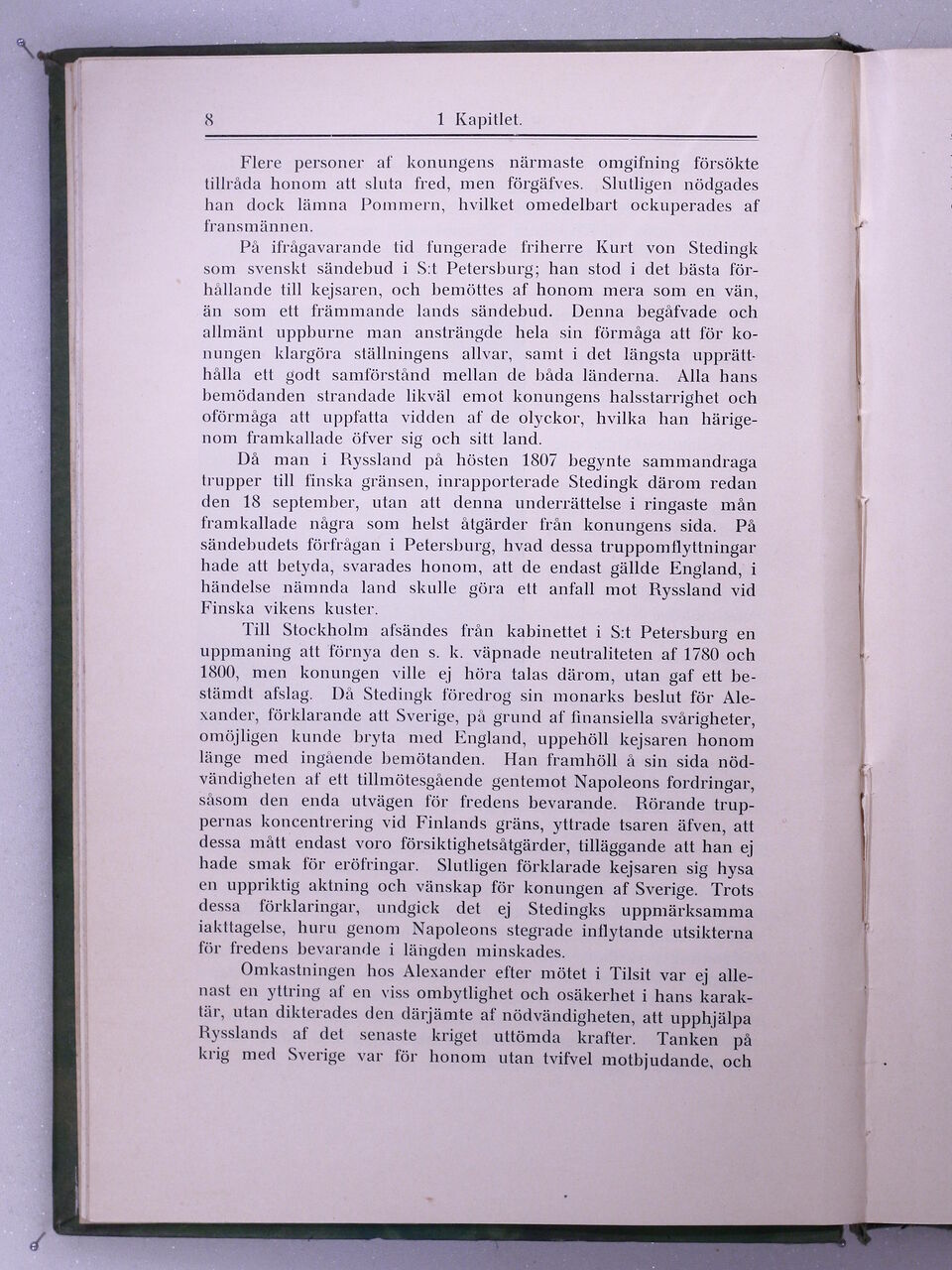 8 1 Kapitlet.

Flere personer af konungens närmaste omgifning försökte tillråda honom att sluta fred, men förgäfves. Slutligen nödgades han dock lämna Pommern, hvilket omedelbart ockuperades af fransmännen.

På ifrågavarande tid fungerade friherre Kurt von Stedingk som svenskt sändebud i S:t Petersburg; han stod i det bästa förhållande till kejsaren, och bemöttes af honom mera som en vän, än som ett främmande lands sändebud. Denna begåfvade och allmänt uppburne man ansträngde hela sin förmåga att för konungen klargöra ställningens allvar, samt i det längsta upprätthålla ett godt samförstånd mellan de båda länderna. Alla hans bemödanden strandade likväl emot konungens halsstarrighet och oförmåga att uppfatta vidden af de olyckor, hvilka han härigenom framkallade öfver sig och sitt land.

Då man i Ryssland på hösten 1807 begynte sammandraga trupper till finska gränsen, inrapporterade Stedingk därom redan den 18 september, utan att denna underrättelse i ringaste mån framkallade några som helst åtgärder från konungens sida. På sändebudets förfrågan i Petersburg, hvad dessa truppomflyttningar hade att betyda, svarades honom, att de endast gällde England, i händelse nämnda land skulle göra ett anfall mot Ryssland vid Finska vikens kuster.

Till Stockholm afsändes från kabinettet i S:t Petersburg en uppmaning att förnya den s. k. väpnade neutraliteten af 1780 och 1800, men konungen ville ej höra talas därom, utan gaf ett bestämdt afslag. Då Stedingk föredrog sin monarks beslut för Alexander, förklarande att Sverige, på grund af finansiella svårigheter, omöjligen kunde bryta med England, uppehöll kejsaren honom länge med ingående bemötanden. Han framhöll å sin sida nödvändigheten af ett tillmötesgående gentemot Napoleons fordringar, såsom den enda utvägen för fredens bevarande. Rörande truppernas koncentrering vid Finlands gräns, yttrade tsaren äfven, att dessa mått endast voro försiktighetsåtgärder, tilläggande att han ej hade smak för eröfringar. Slutligen förklarade kejsaren sig hysa en uppriktig aktning och vänskap för konungen af Sverige. Trots dessa förklaringar, undgick det ej Stedingks uppmärksamma iakttagelse, huru genom Napoleons stegrade inflytande utsikterna för fredens bevarande i längden minskades.

Omkastningen hos Alexander efter mötet i Tilsit var ej allenast en yttring af en viss ombytlighet och osäkerhet i hans karaktär, utan dikterades den därjämte af nödvändigheten, att upphjälpa Rysslands af det senaste kriget uttömda krafter. Tanken på krig med Sverige var för honom utan tvifvel motbjudande, och